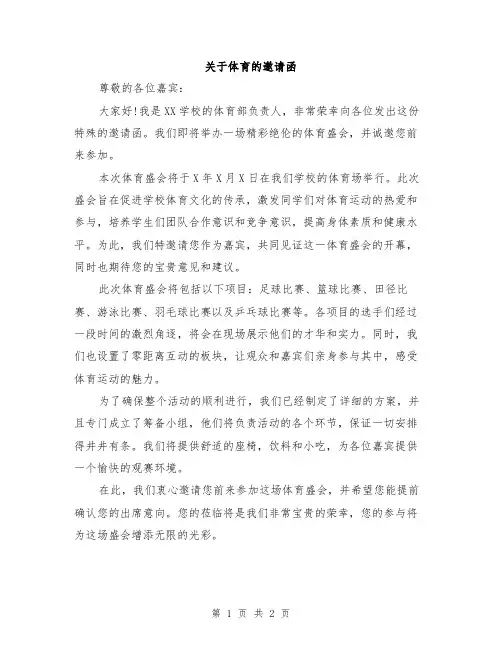 关于体育的邀请函

尊敬的各位嘉宾：

大家好！我是XX学校的体育部负责人，非常荣幸向各位发出这份特殊的邀请函。我们即将举办一场精彩绝伦的体育盛会，并诚邀您前来参加。

本次体育盛会将于X年X月X日在我们学校的体育场举行。此次盛会旨在促进学校体育文化的传承，激发同学们对体育运动的热爱和参与，培养学生们团队合作意识和竞争意识，提高身体素质和健康水平。为此，我们特邀请您作为嘉宾，共同见证这一体育盛会的开幕，同时也期待您的宝贵意见和建议。

此次体育盛会将包括以下项目：足球比赛、篮球比赛、田径比赛、游泳比赛、羽毛球比赛以及乒乓球比赛等。各项目的选手们经过一段时间的激烈角逐，将会在现场展示他们的才华和实力。同时，我们也设置了零距离互动的板块，让观众和嘉宾们亲身参与其中，感受体育运动的魅力。

为了确保整个活动的顺利进行，我们已经制定了详细的方案，并且专门成立了筹备小组，他们将负责活动的各个环节，保证一切安排得井井有条。我们将提供舒适的座椅，饮料和小吃，为各位嘉宾提供一个愉快的观赛环境。

在此，我们衷心邀请您前来参加这场体育盛会，并希望您能提前确认您的出席意向。您的莅临将是我们非常宝贵的荣幸，您的参与将为这场盛会增添无限的光彩。

第 1 页 共 2 页